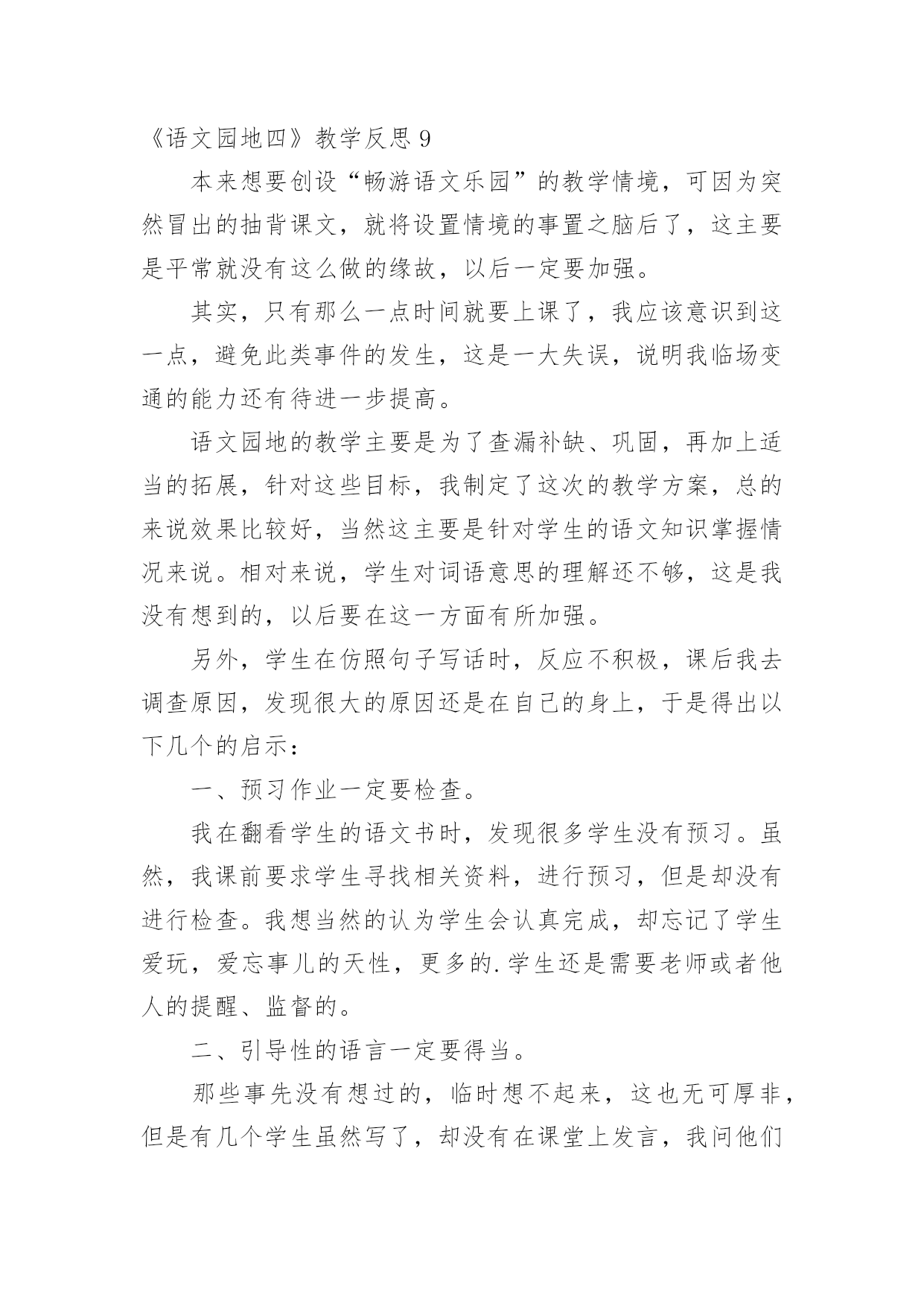 《语文园地四》教学反思 9

本来想要创设“畅游语文乐园”的教学情境，可因为突然冒出的抽背课文，就将设置情境的事置之脑后了，这主要是平常就没有这么做的缘故，以后一定要加强。

其实，只有那么一点时间就要上课了，我应该意识到这一点，避免此类事件的发生，这是一大失误，说明我临场变通的能力还有待进一步提高。

语文园地的教学主要是为了查漏补缺、巩固，再加上适当的拓展，针对这些目标，我制定了这次的教学方案，总的来说效果比较好，当然这主要是针对学生的语文知识掌握情况来说。相对来说，学生对词语意思的理解还不够，这是我没有想到的，以后要在这一方面有所加强。

另外，学生在仿照句子写话时，反应不积极，课后我去调查原因，发现很大的原因还是在自己的身上，于是得出以下几个的启示：

一、预习作业一定要检查。

我在翻看学生的语文书时，发现很多学生没有预习。虽然，我课前要求学生寻找相关资料，进行预习，但是却没有进行检查。我想当然的认为学生会认真完成，却忘记了学生爱玩，爱忘事儿的天性，更多的.学生还是需要老师或者他人的提醒、监督的。

二、引导性的语言一定要得当。

那些事先没有想过的，临时想不起来，这也无可厚非，但是有几个学生虽然写了，却没有在课堂上发言，我问他们